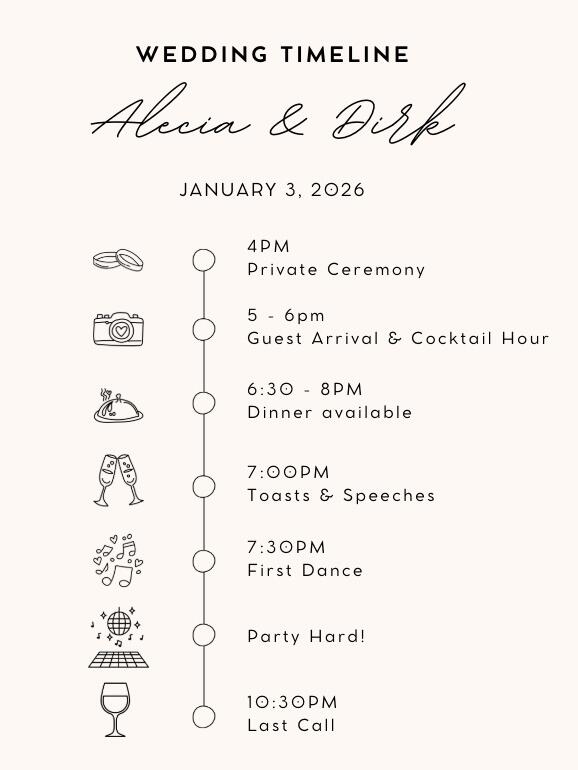 WEDDING TIMELINE

Alecia & Dirk

JANUARY 3, 2026

4PM
Private Ceremony

5 - 6pm
Guest Arrival & Cocktail Hour

6:30 - 8PM
Dinner available

7:00PM
Toasts & Speeches

7:30PM
First Dance

Party Hard!

10:30PM
Last Call